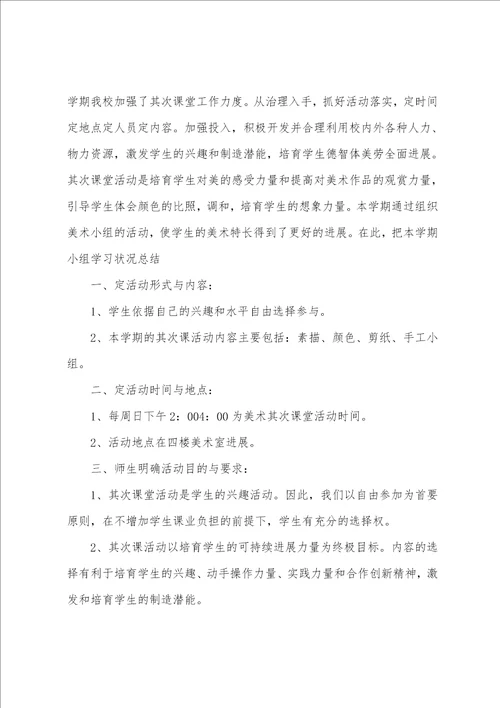 学期我校加强了其次课堂工作力度。从治理入手，抓好活动落实，定时间定地点定人员定内容。加强投入，积极开发并合理利用校内外各种人力、物力资源，激发学生的兴趣和制造潜能，培育学生德智体美劳全面进展。其次课堂活动是培育学生对美的感受力量和提高对美术作品的观赏力量，引导学生体会颜色的比照，调和，培育学生的想象力量。本学期通过组织美术小组的活动，使学生的美术特长得到了更好的进展。在此，把本学期小组学习状况总结

一、定活动形式与内容：

1、学生依据自己的兴趣和水平自由选择参与。

2、本学期的其次课活动内容主要包括：素描、颜色、剪纸、手工小组。

二、定活动时间与地点：

1、每周日下午2：004：00为美术其次课堂活动时间。

2、活动地点在四楼美术室进展。

三、师生明确活动目的与要求：

1、其次课堂活动是学生的兴趣活动。因此，我们以自由参加为首要原则，在不增加学生课业负担的前提下，学生有充分的选择权。

2、其次课活动以培育学生的可持续进展力量为终极目标。内容的选择有利于培育学生的兴趣、动手操作力量、实践力量和合作创新精神，激发和培育学生的制造潜能。